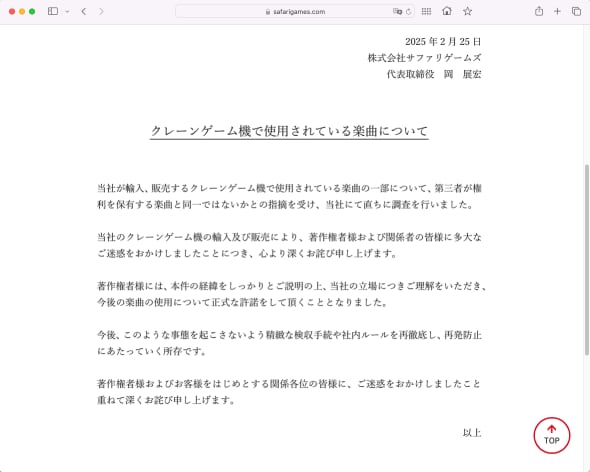 safarigames.com

2025 年 2 月 25 日
株式会社サファリゲームズ
代表取締役　岡　展宏

クレーンゲーム機で使用されている楽曲について

当社が輸入、販売するクレーンゲーム機で使用されている楽曲の一部について、第三者が権利を保有する楽曲と同一ではないかとの指摘を受け、当社にて直ちに調査を行いました。

当社のクレーンゲーム機の輸入及び販売により、著作権者様および関係者の皆様に多大なご迷惑をおかけしましたことにつき、心より深くお詫び申し上げます。

著作権者様には、本件の経緯をしっかりとご説明の上、当社の立場につきご理解をいただき、今後の楽曲の使用について正式な許諾をして頂くこととなりました。

今後、このような事態を起こさないよう精緻な検収手続や社内ルールを再徹底し、再発防止にあたっていく所存です。

著作権者様およびお客様をはじめとする関係各位の皆様に、ご迷惑をおかけしましたこと重ねて深くお詫び申し上げます。

以上

TOP